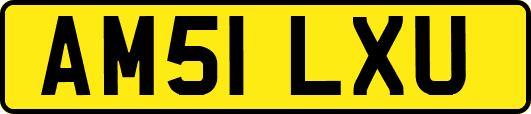 AM51 LXU